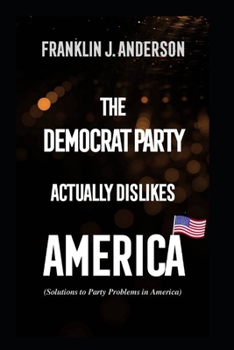 FRANKLIN J. ANDERSON

THE DEMOCRAT PARTY

ACTUALLY DISLIKES

AMERICA

(Solutions to Party Problems in America)